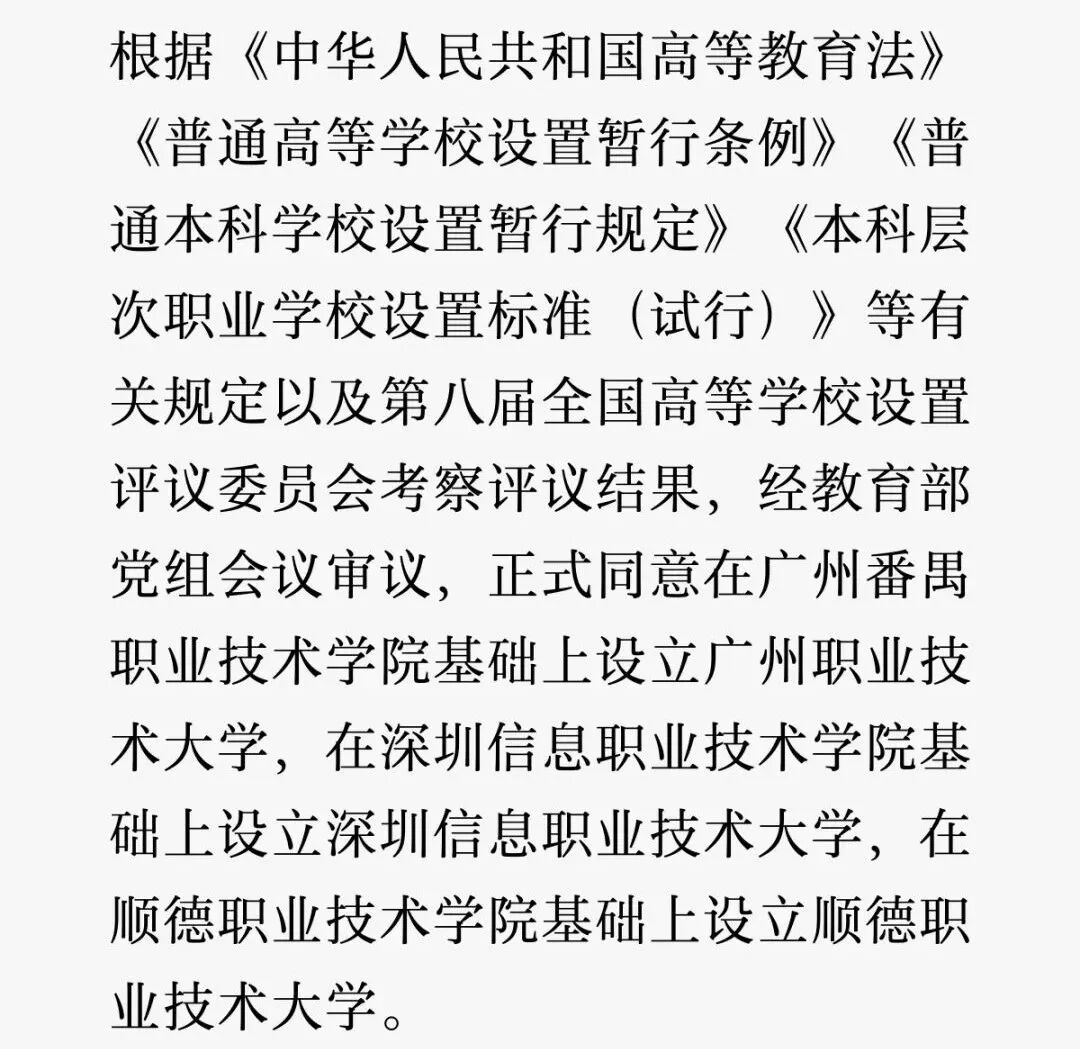 根据《中华人民共和国高等教育法》《普通高等学校设置暂行条例》《普通本科学校设置暂行规定》《本科层次职业学校设置标准（试行）》等有关规定以及第八届全国高等学校设置评议委员会考察评议结果，经教育部党组会议审议，正式同意在广州番禺职业技术学院基础上设立广州职业技术大学，在深圳信息职业技术学院基础上设立深圳信息职业技术大学，在顺德职业技术学院基础上设立顺德职业技术大学。